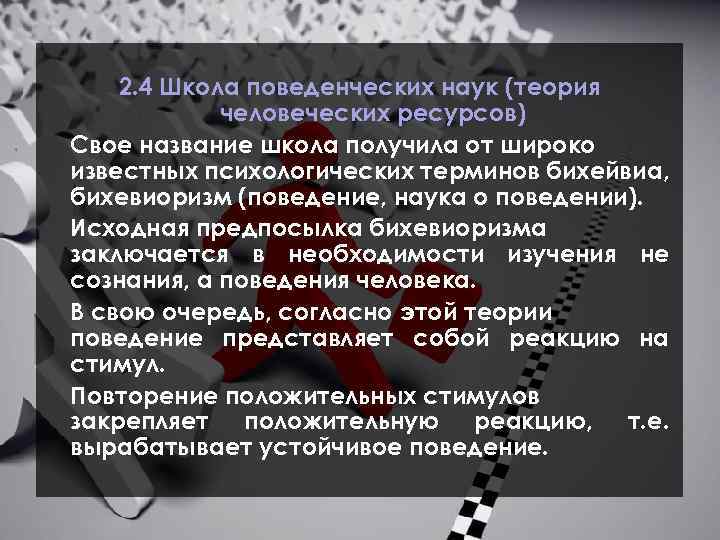 2.4 Школа поведенческих наук (теория человеческих ресурсов)

Свое название школа получила от широко известных психологических терминов бихейвиа, бихевиоризм (поведение, наука о поведении).

Исходная предпосылка бихевиоризма заключается в необходимости изучения не сознания, а поведения человека.

В свою очередь, согласно этой теории поведение представляет собой реакцию на стимул.

Повторение положительных стимулов закрепляет положительную реакцию, т.е. вырабатывает устойчивое поведение.